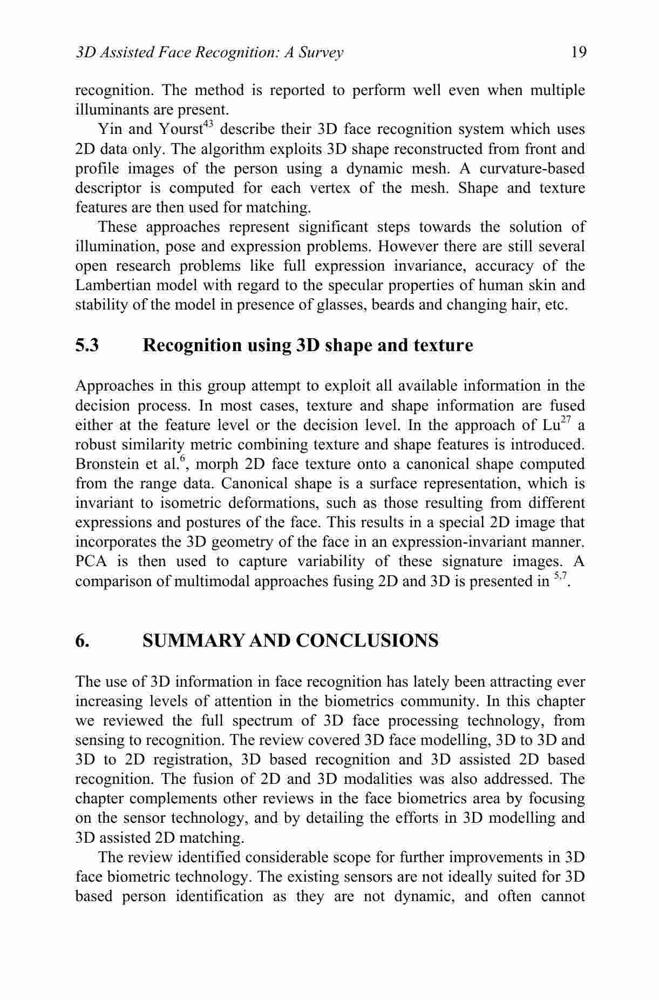 3D Assisted Face Recognition: A Survey 19

recognition. The method is reported to perform well even when multiple illuminants are present.

Yin and Yourst$^{43}$ describe their 3D face recognition system which uses 2D data only. The algorithm exploits 3D shape reconstructed from front and profile images of the person using a dynamic mesh. A curvature-based descriptor is computed for each vertex of the mesh. Shape and texture features are then used for matching.

These approaches represent significant steps towards the solution of illumination, pose and expression problems. However there are still several open research problems like full expression invariance, accuracy of the Lambertian model with regard to the specular properties of human skin and stability of the model in presence of glasses, beards and changing hair, etc.

5.3 Recognition using 3D shape and texture

Approaches in this group attempt to exploit all available information in the decision process. In most cases, texture and shape information are fused either at the feature level or the decision level. In the approach of Lu$^{27}$ a robust similarity metric combining texture and shape features is introduced. Bronstein et al.$^{6}$, morph 2D face texture onto a canonical shape computed from the range data. Canonical shape is a surface representation, which is invariant to isometric deformations, such as those resulting from different expressions and postures of the face. This results in a special 2D image that incorporates the 3D geometry of the face in an expression-invariant manner. PCA is then used to capture variability of these signature images. A comparison of multimodal approaches fusing 2D and 3D is presented in $^{5,7}$.

6. SUMMARY AND CONCLUSIONS

The use of 3D information in face recognition has lately been attracting ever increasing levels of attention in the biometrics community. In this chapter we reviewed the full spectrum of 3D face processing technology, from sensing to recognition. The review covered 3D face modelling, 3D to 3D and 3D to 2D registration, 3D based recognition and 3D assisted 2D based recognition. The fusion of 2D and 3D modalities was also addressed. The chapter complements other reviews in the face biometrics area by focusing on the sensor technology, and by detailing the efforts in 3D modelling and 3D assisted 2D matching.

The review identified considerable scope for further improvements in 3D face biometric technology. The existing sensors are not ideally suited for 3D based person identification as they are not dynamic, and often cannot